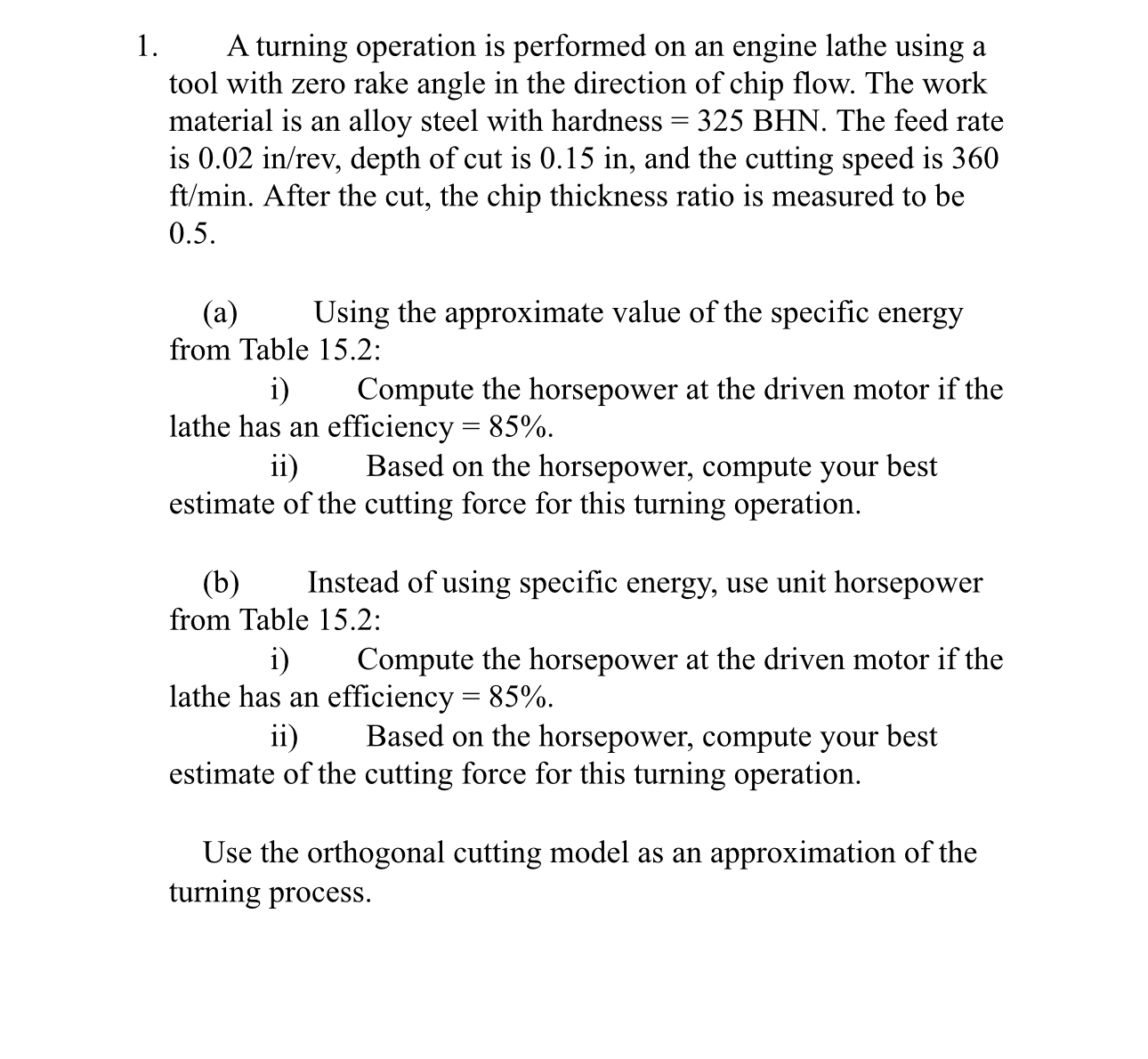 1. A turning operation is performed on an engine lathe using a tool with zero rake angle in the direction of chip flow. The work material is an alloy steel with hardness = 325 BHN. The feed rate is 0.02 in/rev, depth of cut is 0.15 in, and the cutting speed is 360 ft/min. After the cut, the chip thickness ratio is measured to be 0.5.

(a) Using the approximate value of the specific energy from Table 15.2:

i) Compute the horsepower at the driven motor if the lathe has an efficiency = 85%.

ii) Based on the horsepower, compute your best estimate of the cutting force for this turning operation.

(b) Instead of using specific energy, use unit horsepower from Table 15.2:

i) Compute the horsepower at the driven motor if the lathe has an efficiency = 85%.

ii) Based on the horsepower, compute your best estimate of the cutting force for this turning operation.

Use the orthogonal cutting model as an approximation of the turning process.